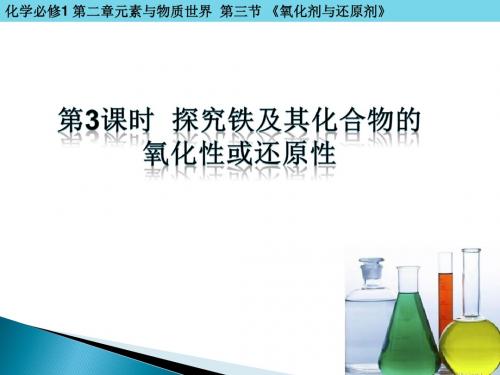 化学必修1 第二章元素与物质世界 第三节 《氧化剂与还原剂》

第3课时 探究铁及其化合物的氧化性或还原性